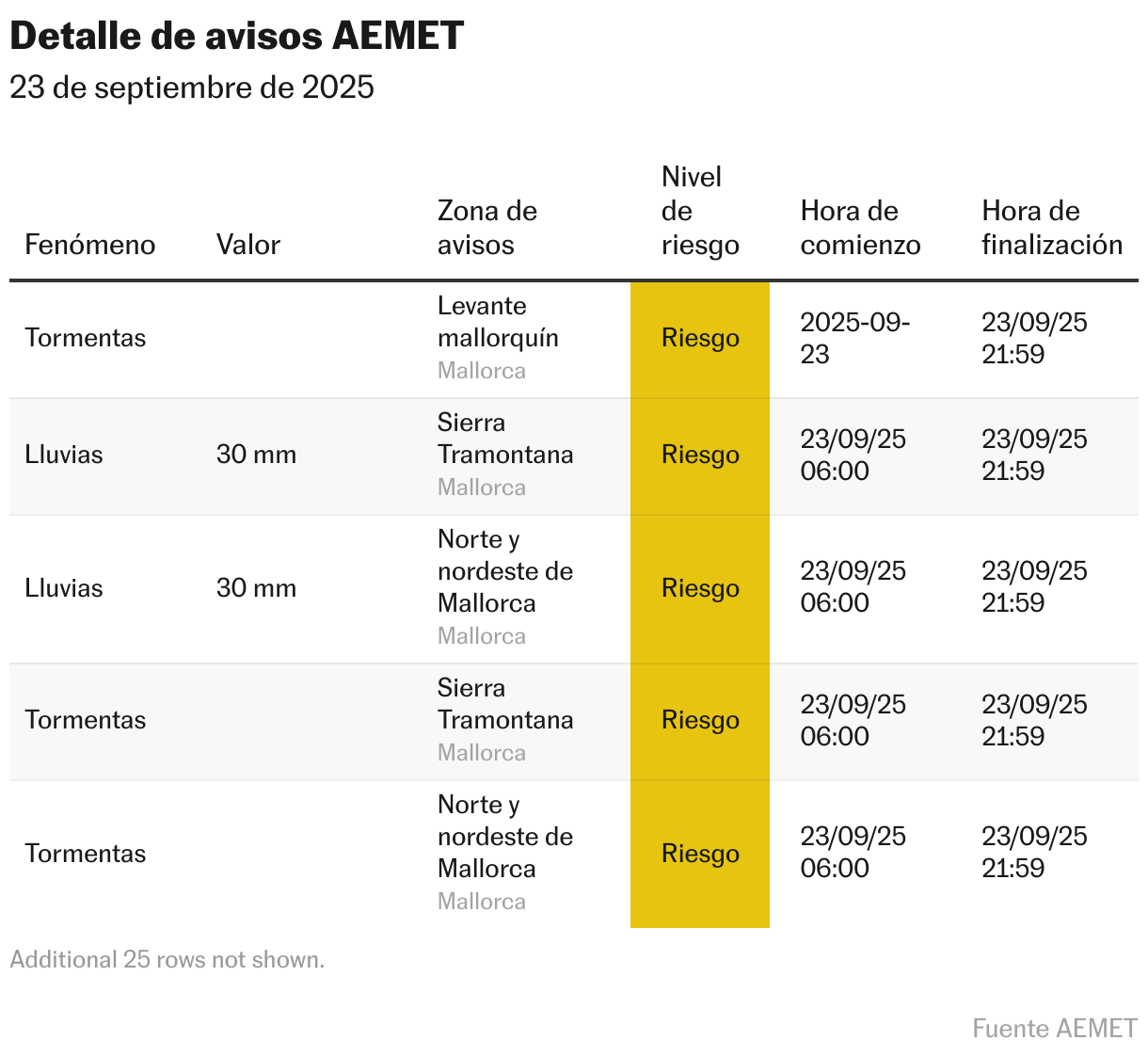 Detalle de avisos AEMET

23 de septiembre de 2025

| Fenómeno | Valor | Zona de avisos | Nivel de riesgo | Hora de comienzo | Hora de finalización |
|---|---|---|---|---|---|
| Tormentas | | Levante mallorquín Mallorca | Riesgo | 2025-09-23 | 23/09/25 21:59 |
| Lluvias | 30 mm | Sierra Tramontana Mallorca | Riesgo | 23/09/25 06:00 | 23/09/25 21:59 |
| Lluvias | 30 mm | Norte y nordeste de Mallorca Mallorca | Riesgo | 23/09/25 06:00 | 23/09/25 21:59 |
| Tormentas | | Sierra Tramontana Mallorca | Riesgo | 23/09/25 06:00 | 23/09/25 21:59 |
| Tormentas | | Norte y nordeste de Mallorca Mallorca | Riesgo | 23/09/25 06:00 | 23/09/25 21:59 |

Additional 25 rows not shown.

Fuente AEMET